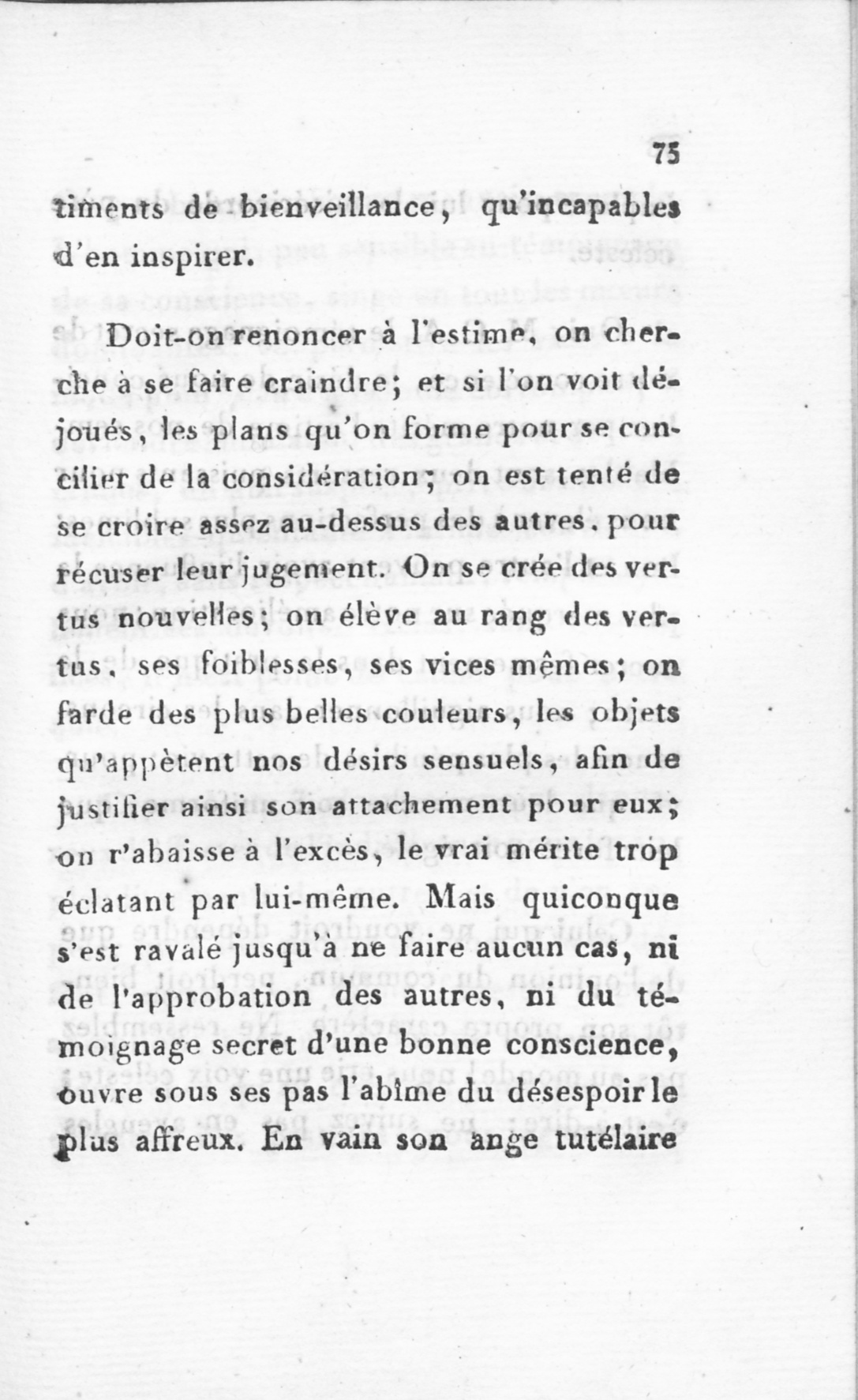 75

timents de bienveillance, qu'incapables d'en inspirer.

Doit-on renoncer à l'estime, on cherche à se faire craindre; et si l'on voit déjoués, les plans qu'on forme pour se concilier de la considération; on est tenté de se croire assez au-dessus des autres, pour récuser leur jugement. On se crée des vertus nouvelles; on élève au rang des vertus, ses foiblesses, ses vices mêmes; on farde des plus belles couleurs, les objets qu'appètent nos désirs sensuels, afin de justifier ainsi son attachement pour eux; on r'abaisse à l'excès, le vrai mérite trop éclatant par lui-même. Mais quiconque s'est ravalé jusqu'à ne faire aucun cas, ni de l'approbation des autres, ni du témoignage secret d'une bonne conscience, ouvre sous ses pas l'abîme du désespoir le plus affreux. En vain son ange tutélaire